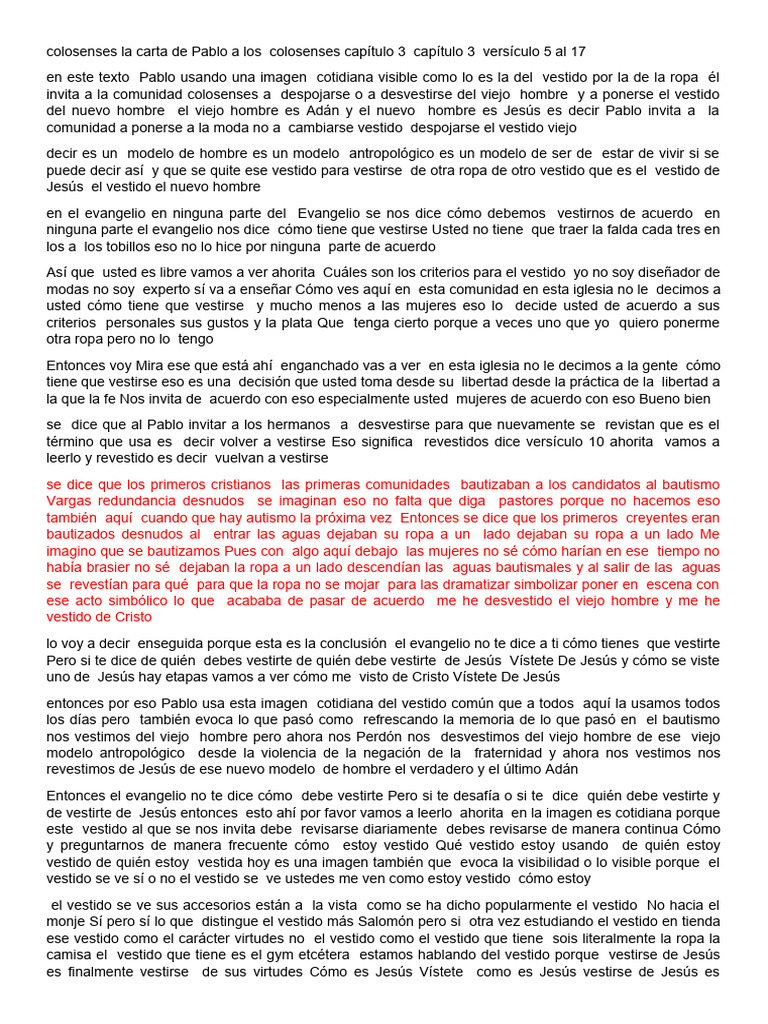 colosenses la carta de Pablo a los colosenses capítulo 3 capítulo 3 versículo 5 al 17

en este texto Pablo usando una imagen cotidiana visible como lo es la del vestido por la de la ropa él invita a la comunidad colosenses a despojarse o a desvestirse del viejo hombre y a ponerse el vestido del nuevo hombre el viejo hombre es Adán y el nuevo hombre es Jesús es decir Pablo invita a la comunidad a ponerse a la moda no a cambiarse vestido despojarse el vestido viejo

decir es un modelo de hombre es un modelo antropológico es un modelo de ser de estar de vivir si se puede decir así y que se quite ese vestido para vestirse de otra ropa de otro vestido que es el vestido de Jesús el vestido el nuevo hombre

en el evangelio en ninguna parte del Evangelio se nos dice cómo debemos vestirnos de acuerdo en ninguna parte el evangelio nos dice cómo tiene que vestirse Usted no tiene que traer la falda cada tres en los a los tobillos eso no lo hice por ninguna parte de acuerdo

Así que usted es libre vamos a ver ahorita Cuáles son los criterios para el vestido yo no soy diseñador de modas no soy experto sí va a enseñar Cómo ves aquí en esta comunidad en esta iglesia no le decimos a usted cómo tiene que vestirse y mucho menos a las mujeres eso lo decide usted de acuerdo a sus criterios personales sus gustos y la plata Que tenga cierto porque a veces uno que yo quiero ponerme otra ropa pero no lo tengo

Entonces voy Mira ese que está ahí enganchado vas a ver en esta iglesia no le decimos a la gente cómo tiene que vestirse eso es una decisión que usted toma desde su libertad desde la práctica de la libertad a la que la fe Nos invita de acuerdo con eso especialmente usted mujeres de acuerdo con eso Bueno bien

se dice que al Pablo invitar a los hermanos a desvestirse para que nuevamente se revistan que es el término que usa es decir volver a vestirse Eso significa revestidos dice versículo 10 ahorita vamos a leerlo y revestido es decir vuelvan a vestirse

se dice que los primeros cristianos las primeras comunidades bautizaban a los candidatos al bautismo Vargas redundancia desnudos se imaginan eso no falta que diga pastores porque no hacemos eso también aquí cuando que hay autismo la próxima vez Entonces se dice que los primeros creyentes eran bautizados desnudos al entrar las aguas dejaban su ropa a un lado dejaban su ropa a un lado Me imagino que se bautizamos Pues con algo aquí debajo las mujeres no sé cómo harían en ese tiempo no había brasier no sé dejaban la ropa a un lado descendían las aguas bautismales y al salir de las aguas se revestían para qué para que la ropa no se mojar para las dramatizar simbolizar poner en escena con ese acto simbólico lo que acababa de pasar de acuerdo me he desvestido el viejo hombre y me he vestido de Cristo

lo voy a decir enseguida porque esta es la conclusión el evangelio no te dice a ti cómo tienes que vestirte Pero si te dice de quién debes vestirte de quién debe vestirte de Jesús Vístete De Jesús y cómo se viste uno de Jesús hay etapas vamos a ver cómo me visto de Cristo Vístete De Jesús

entonces por eso Pablo usa esta imagen cotidiana del vestido común que a todos aquí la usamos todos los días pero también evoca lo que pasó como refrescando la memoria de lo que pasó en el bautismo nos vestimos del viejo hombre pero ahora nos Perdón nos desvestimos del viejo hombre de ese viejo modelo antropológico desde la violencia de la negación de la fraternidad y ahora nos vestimos nos revestimos de Jesús de ese nuevo modelo de hombre el verdadero y el último Adán

Entonces el evangelio no te dice cómo debe vestirte Pero si te desafía o si te dice quién debe vestirte y de vestirte de Jesús entonces esto ahí por favor vamos a leerlo ahorita en la imagen es cotidiana porque este vestido al que se nos invita debe revisarse diariamente debes revisarse de manera continua Cómo y preguntarnos de manera frecuente cómo estoy vestido Qué vestido estoy usando de quién estoy vestido de quién estoy vestida hoy es una imagen también que evoca la visibilidad o lo visible porque el vestido se ve sí o no el vestido se ve ustedes me ven como estoy vestido cómo estoy

el vestido se ve sus accesorios están a la vista como se ha dicho popularmente el vestido No hacia el monje Sí pero sí lo que distingue el vestido más Salomón pero si otra vez estudiando el vestido en tienda ese vestido como el carácter virtudes no el vestido como el vestido que tiene sois literalmente la ropa la camisa el vestido que tiene es el gym etcétera estamos hablando del vestido porque vestirse de Jesús es finalmente vestirse de sus virtudes Cómo es Jesús Vístete como es Jesús vestirse de Jesús es